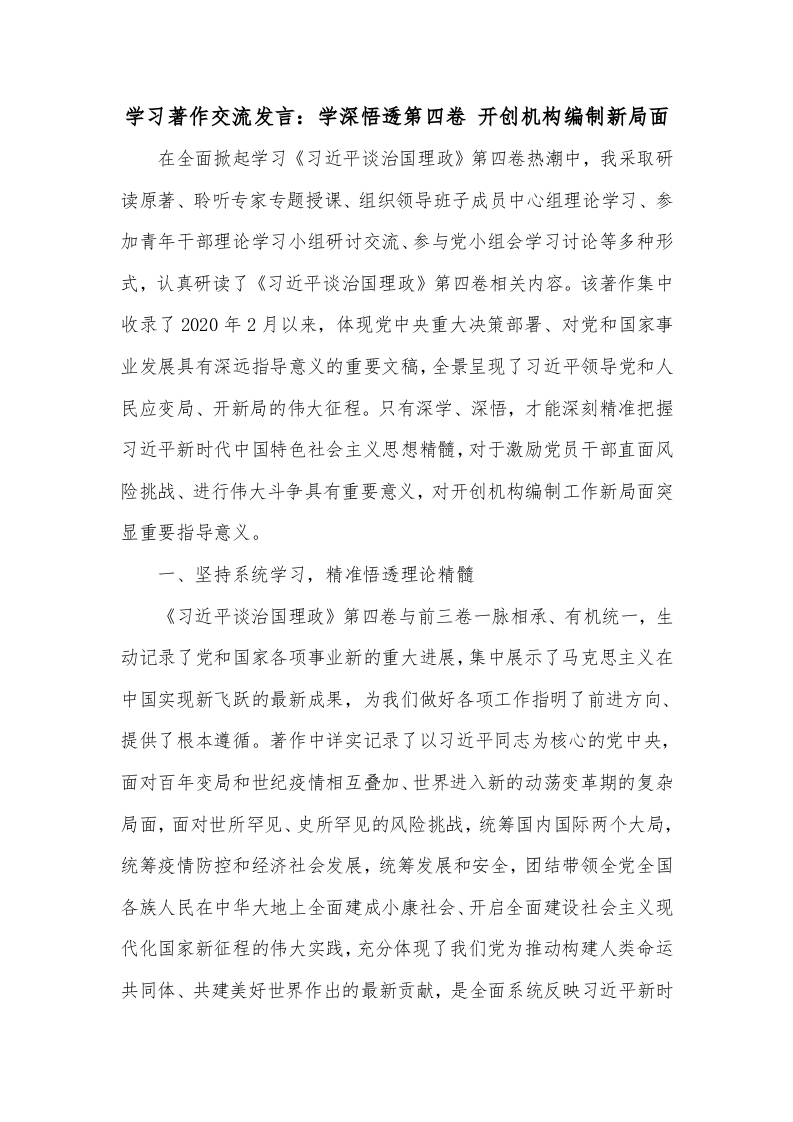 学习著作交流发言：学深悟透第四卷 开创机构编制新局面

在全面掀起学习《习近平谈治国理政》第四卷热潮中，我采取研读原著、聆听专家专题授课、组织领导班子成员中心组理论学习、参加青年干部理论学习小组研讨交流、参与党小组会学习讨论等多种形式，认真研读了《习近平谈治国理政》第四卷相关内容。该著作集中收录了2020年2月以来，体现党中央重大决策部署、对党和国家事业发展具有深远指导意义的重要文稿，全景呈现了习近平领导党和人民应变局、开新局的伟大征程。只有深学、深悟，才能深刻精准把握习近平新时代中国特色社会主义思想精髓，对于激励党员干部直面风险挑战、进行伟大斗争具有重要意义，对开创机构编制工作新局面突显重要指导意义。

一、坚持系统学习，精准悟透理论精髓

《习近平谈治国理政》第四卷与前三卷一脉相承、有机统一，生动记录了党和国家各项事业新的重大进展，集中展示了马克思主义在中国实现新飞跃的最新成果，为我们做好各项工作指明了前进方向、提供了根本遵循。著作中详实记录了以习近平同志为核心的党中央，面对百年变局和世纪疫情相互叠加、世界进入新的动荡变革期的复杂局面，面对世所罕见、史所罕见的风险挑战，统筹国内国际两个大局，统筹疫情防控和经济社会发展，统筹发展和安全，团结带领全党全国各族人民在中华大地上全面建成小康社会、开启全面建设社会主义现代化国家新征程的伟大实践，充分体现了我们党为推动构建人类命运共同体、共建美好世界作出的最新贡献，是全面系统反映习近平新时